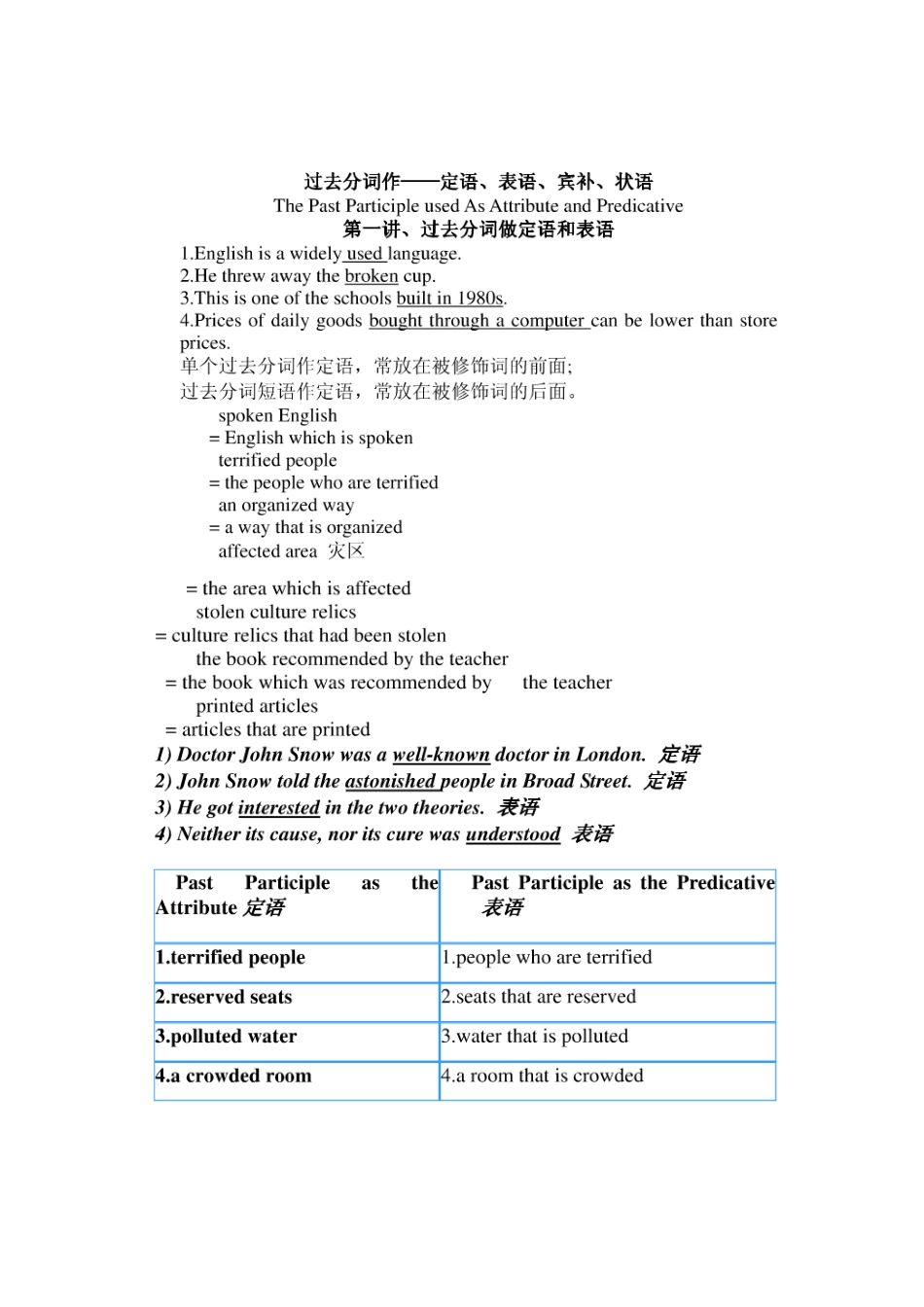 过去分词作——定语、表语、宾补、状语
The Past Participle used As Attribute and Predicative
第一讲、过去分词做定语和表语
1.English is a widely used language.
2.He threw away the broken cup.
3.This is one of the schools built in 1980s.
4.Prices of daily goods bought through a computer can be lower than store prices.
单个过去分词作定语，常放在被修饰词的前面;
过去分词短语作定语，常放在被修饰词的后面。
spoken English
= English which is spoken
terrified people
= the people who are terrified
an organized way
= a way that is organized
affected area 灾区

= the area which is affected
stolen culture relics
= culture relics that had been stolen
the book recommended by the teacher
= the book which was recommended by the teacher
printed articles
= articles that are printed
1) Doctor John Snow was a well-known doctor in London. 定语
2) John Snow told the astonished people in Broad Street. 定语
3) He got interested in the two theories. 表语
4) Neither its cause, nor its cure was understood 表语

| Past Participle as the Attribute 定语 | Past Participle as the Predicative 表语 |
|---|---|
| 1.terrified people | 1.people who are terrified |
| 2.reserved seats | 2.seats that are reserved |
| 3.polluted water | 3.water that is polluted |
| 4.a crowded room | 4.a room that is crowded |